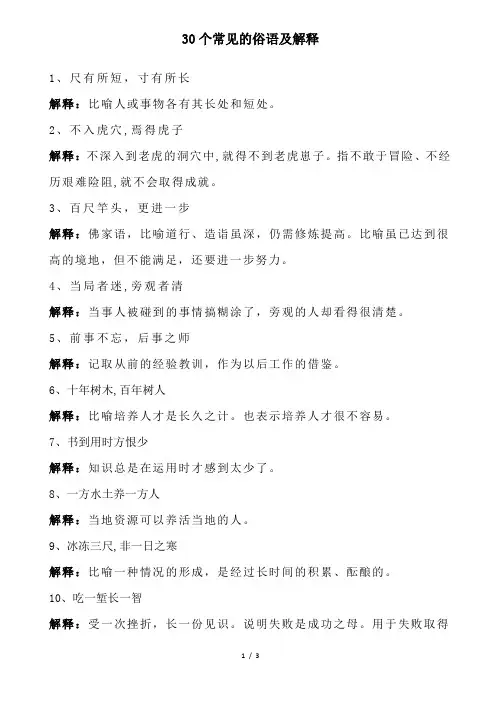 30个常见的俗语及解释

1、尺有所短，寸有所长

解释：比喻人或事物各有其长处和短处。

2、不入虎穴,焉得虎子

解释：不深入到老虎的洞穴中,就得不到老虎崽子。指不敢于冒险、不经历艰难险阻,就不会取得成就。

3、百尺竿头，更进一步

解释：佛家语，比喻道行、造诣虽深，仍需修炼提高。比喻虽已达到很高的境地，但不能满足，还要进一步努力。

4、当局者迷,旁观者清

解释：当事人被碰到的事情搞糊涂了，旁观的人却看得很清楚。

5、前事不忘，后事之师

解释：记取从前的经验教训，作为以后工作的借鉴。

6、十年树木,百年树人

解释：比喻培养人才是长久之计。也表示培养人才很不容易。

7、书到用时方恨少

解释：知识总是在运用时才感到太少了。

8、一方水土养一方人

解释：当地资源可以养活当地的人。

9、冰冻三尺,非一日之寒

解释：比喻一种情况的形成，是经过长时间的积累、酝酿的。

10、吃一堑长一智

解释：受一次挫折，长一份见识。说明失败是成功之母。用于失败取得

1 / 3